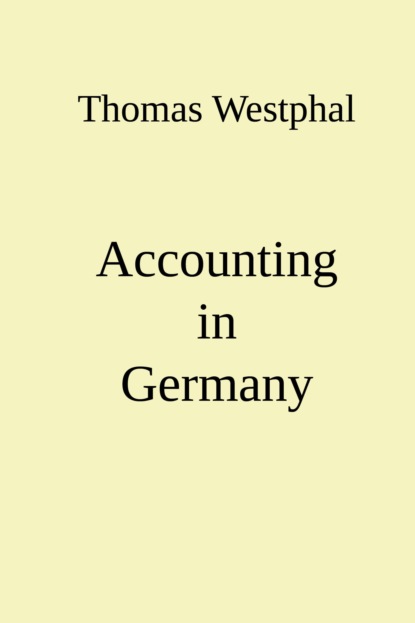 Thomas Westphal

Accounting
in
Germany